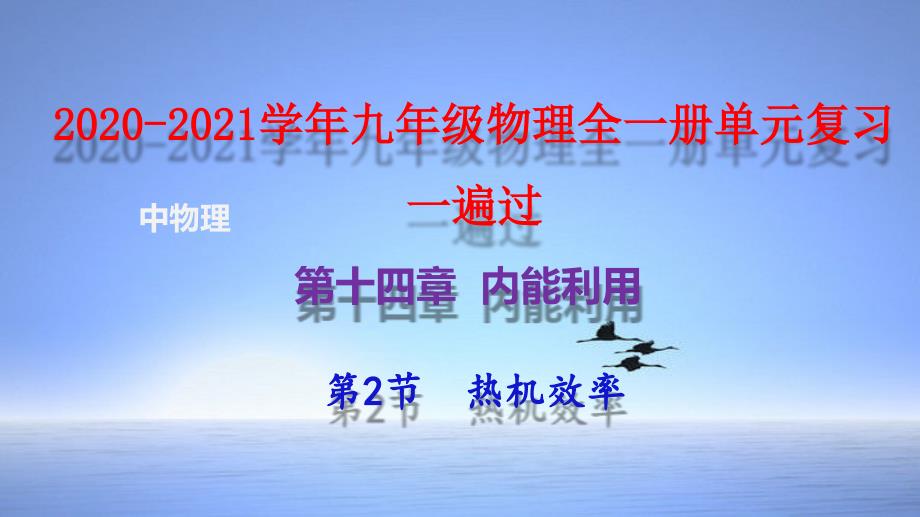 2020-2021学年九年级物理全一册单元复习一遍过

中物理

第十四章 内能利用

第2节 热机效率